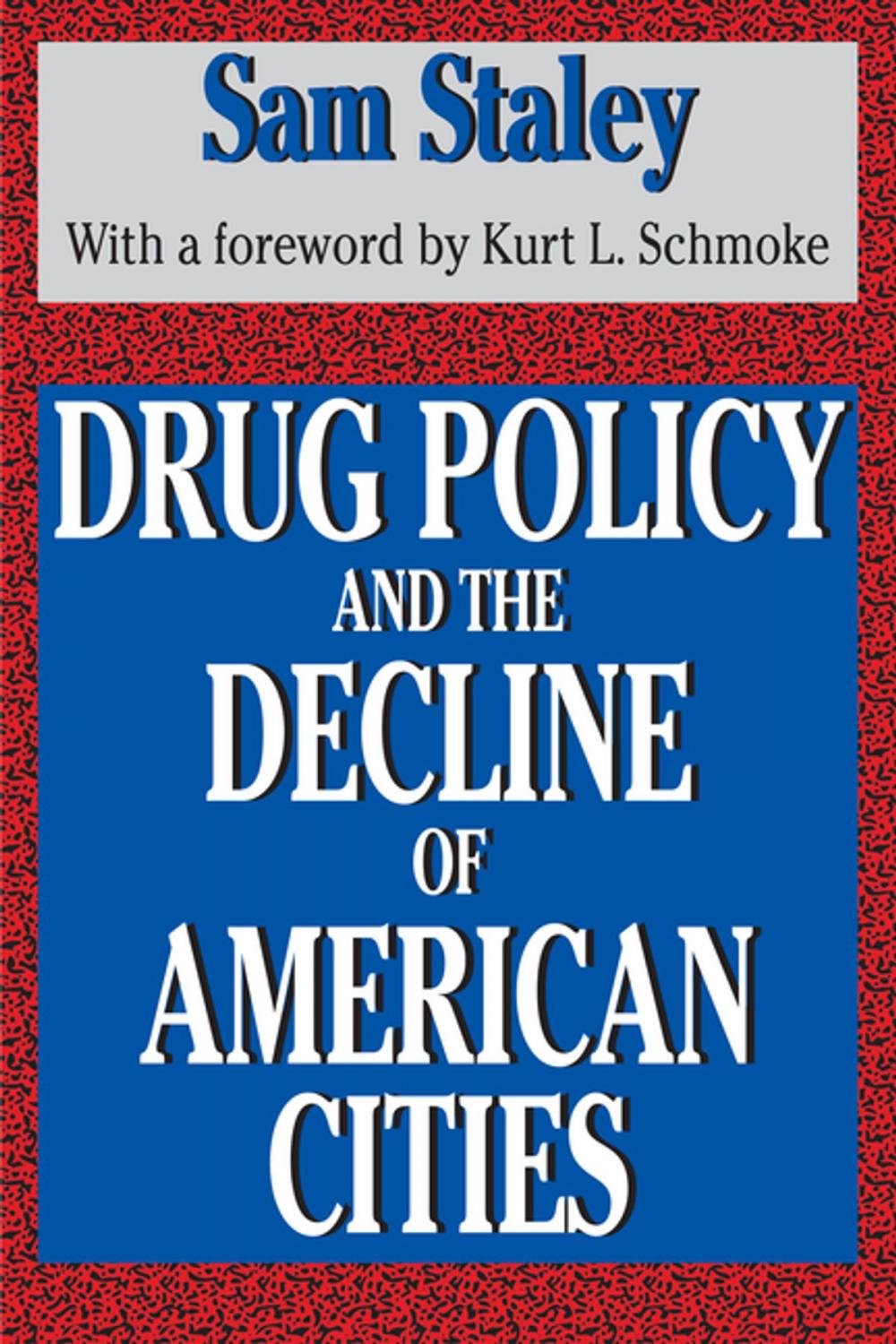 Sam Staley

With a foreword by Kurt L. Schmoke

DRUG POLICY
AND THE
DECLINE
OF
AMERICAN
CITIES